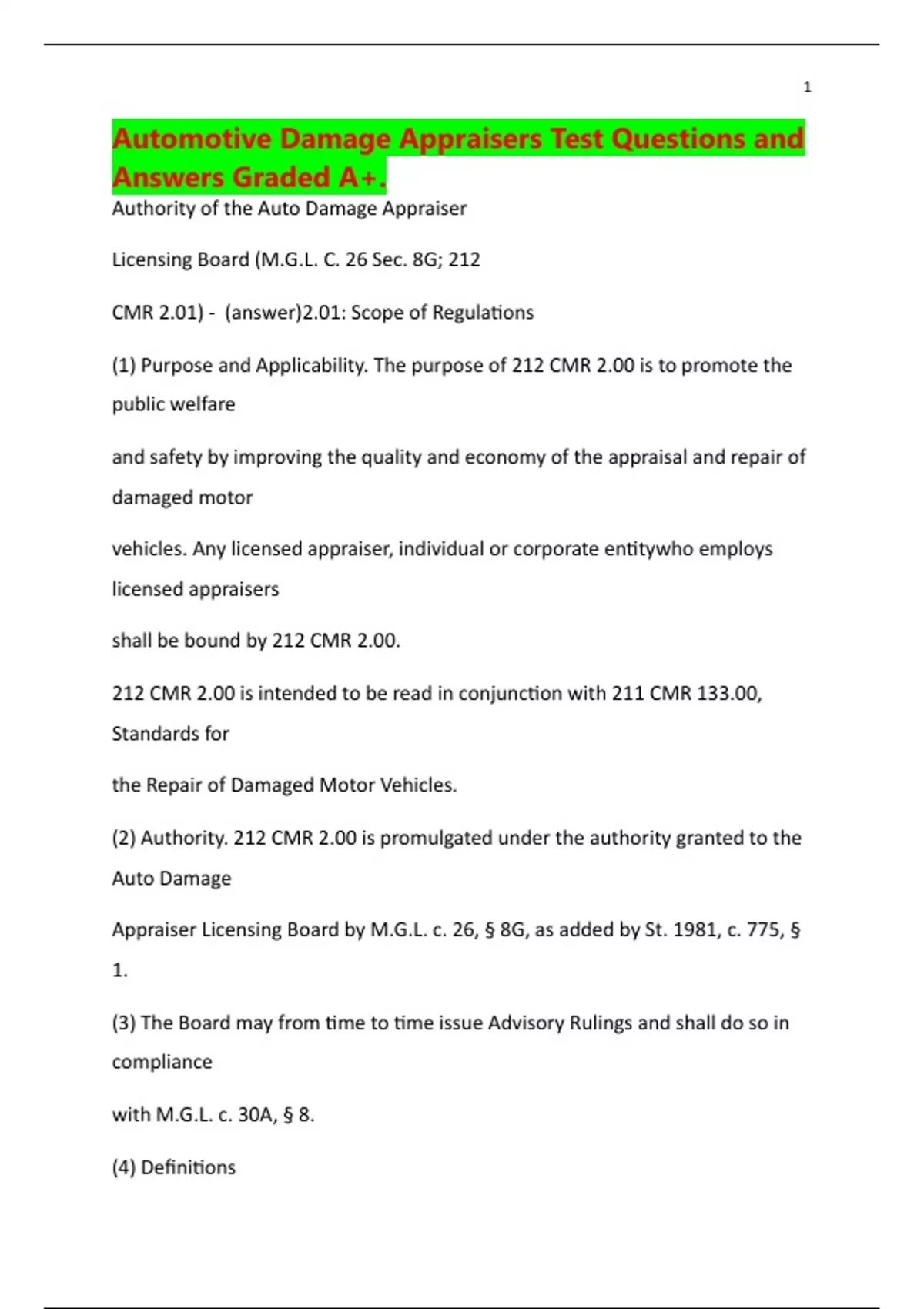 1

Automotive Damage Appraisers Test Questions and Answers Graded A+.

Authority of the Auto Damage Appraiser

Licensing Board (M.G.L. C. 26 Sec. 8G; 212

CMR 2.01) - (answer)2.01: Scope of Regulations

(1) Purpose and Applicability. The purpose of 212 CMR 2.00 is to promote the public welfare

and safety by improving the quality and economy of the appraisal and repair of damaged motor

vehicles. Any licensed appraiser, individual or corporate entitywho employs licensed appraisers

shall be bound by 212 CMR 2.00.

212 CMR 2.00 is intended to be read in conjunction with 211 CMR 133.00, Standards for

the Repair of Damaged Motor Vehicles.

(2) Authority. 212 CMR 2.00 is promulgated under the authority granted to the Auto Damage

Appraiser Licensing Board by M.G.L. c. 26, § 8G, as added by St. 1981, c. 775, § 1.

(3) The Board may from time to time issue Advisory Rulings and shall do so in compliance

with M.G.L. c. 30A, § 8.

(4) Definitions